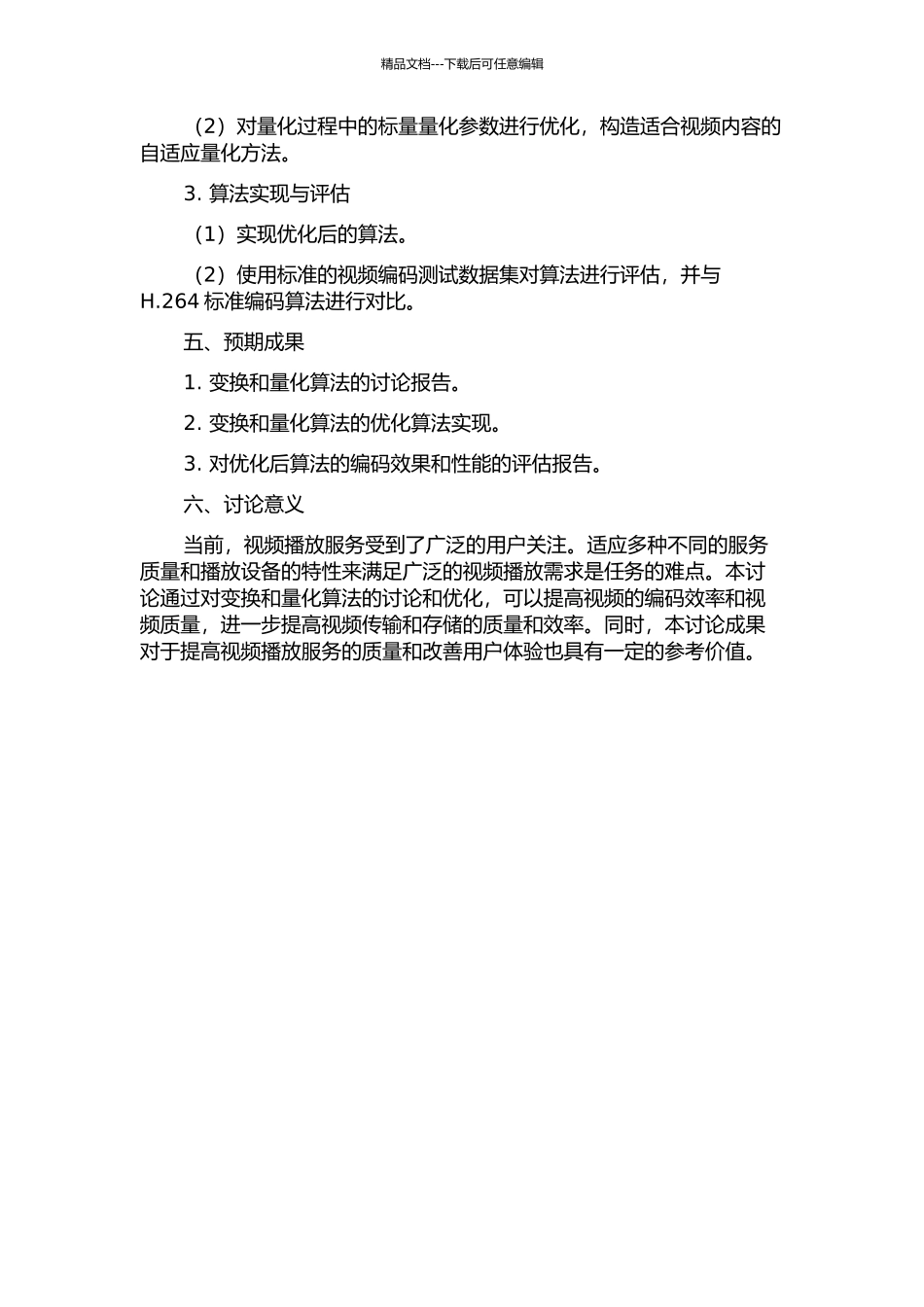 精品文档---下载后可任意编辑

（2）对量化过程中的标量量化参数进行优化，构造适合视频内容的自适应量化方法。

3. 算法实现与评估

（1）实现优化后的算法。

（2）使用标准的视频编码测试数据集对算法进行评估，并与 H.264 标准编码算法进行对比。

五、预期成果

1. 变换和量化算法的讨论报告。

2. 变换和量化算法的优化算法实现。

3. 对优化后算法的编码效果和性能的评估报告。

六、讨论意义

当前，视频播放服务受到了广泛的用户关注。适应多种不同的服务质量和播放设备的特性来满足广泛的视频播放需求是任务的难点。本讨论通过对变换和量化算法的讨论和优化，可以提高视频的编码效率和视频质量，进一步提高视频传输和存储的质量和效率。同时，本讨论成果对于提高视频播放服务的质量和改善用户体验也具有一定的参考价值。